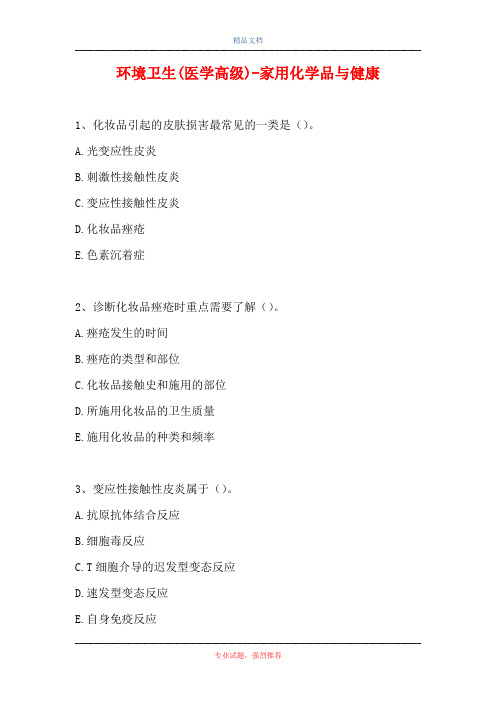 精品文档

环境卫生(医学高级)-家用化学品与健康

1、化妆品引起的皮肤损害最常见的一类是（）。

A.光变应性皮炎

B.刺激性接触性皮炎

C.变应性接触性皮炎

D.化妆品痤疮

E.色素沉着症

2、诊断化妆品痤疮时重点需要了解（）。

A.痤疮发生的时间

B.痤疮的类型和部位

C.化妆品接触史和施用的部位

D.所施用化妆品的卫生质量

E.施用化妆品的种类和频率

3、变应性接触性皮炎属于（）。

A.抗原抗体结合反应

B.细胞毒反应

C.T细胞介导的迟发型变态反应

D.速发型变态反应

E.自身免疫反应

专业试题，强烈推荐